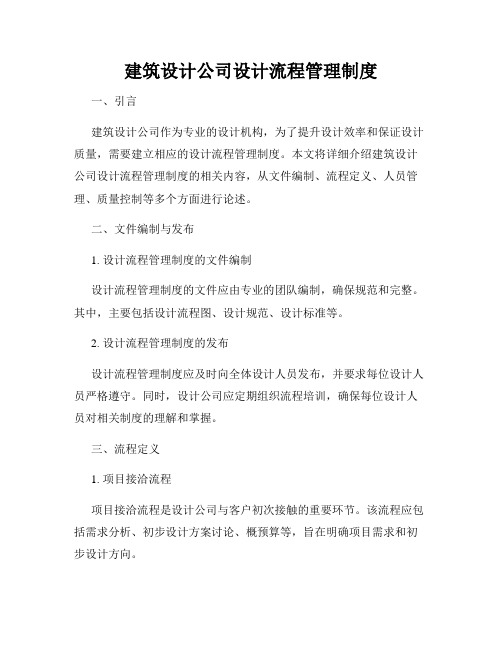 建筑设计公司设计流程管理制度

一、引言

建筑设计公司作为专业的设计机构，为了提升设计效率和保证设计质量，需要建立相应的设计流程管理制度。本文将详细介绍建筑设计公司设计流程管理制度的相关内容，从文件编制、流程定义、人员管理、质量控制等多个方面进行论述。

二、文件编制与发布

1. 设计流程管理制度的文件编制

设计流程管理制度的文件应由专业的团队编制，确保规范和完整。其中，主要包括设计流程图、设计规范、设计标准等。

2. 设计流程管理制度的发布

设计流程管理制度应及时向全体设计人员发布，并要求每位设计人员严格遵守。同时，设计公司应定期组织流程培训，确保每位设计人员对相关制度的理解和掌握。

三、流程定义

1. 项目接洽流程

项目接洽流程是设计公司与客户初次接触的重要环节。该流程应包括需求分析、初步设计方案讨论、概预算等，旨在明确项目需求和初步设计方向。